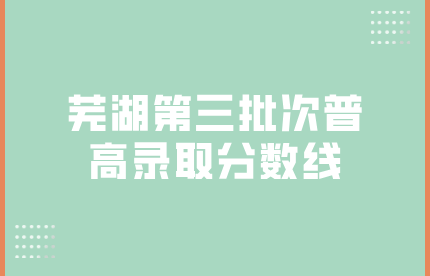 芜湖第三批次普高录取分数线